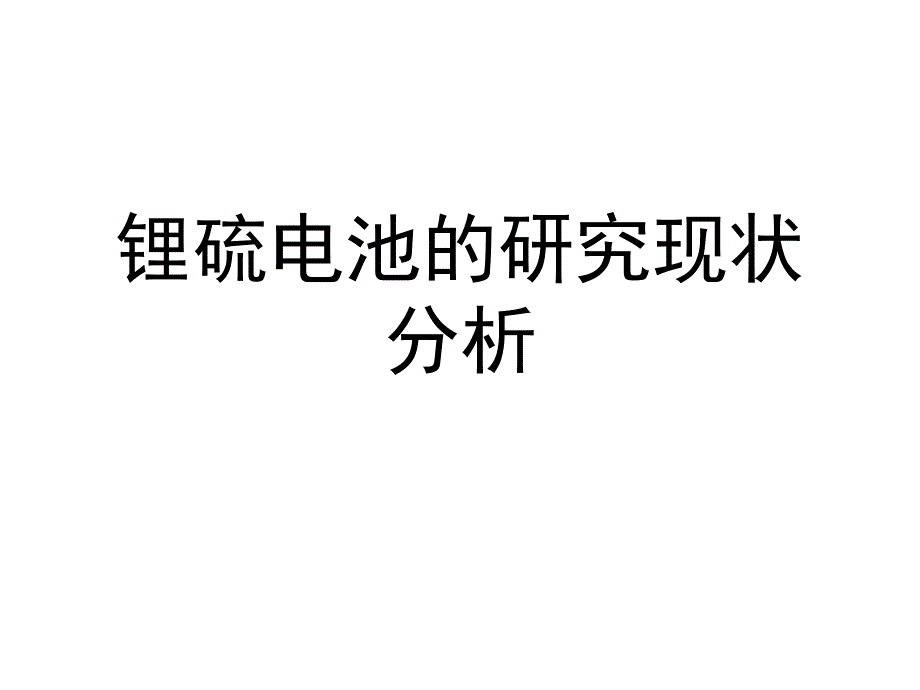 锂硫电池的研究现状分析